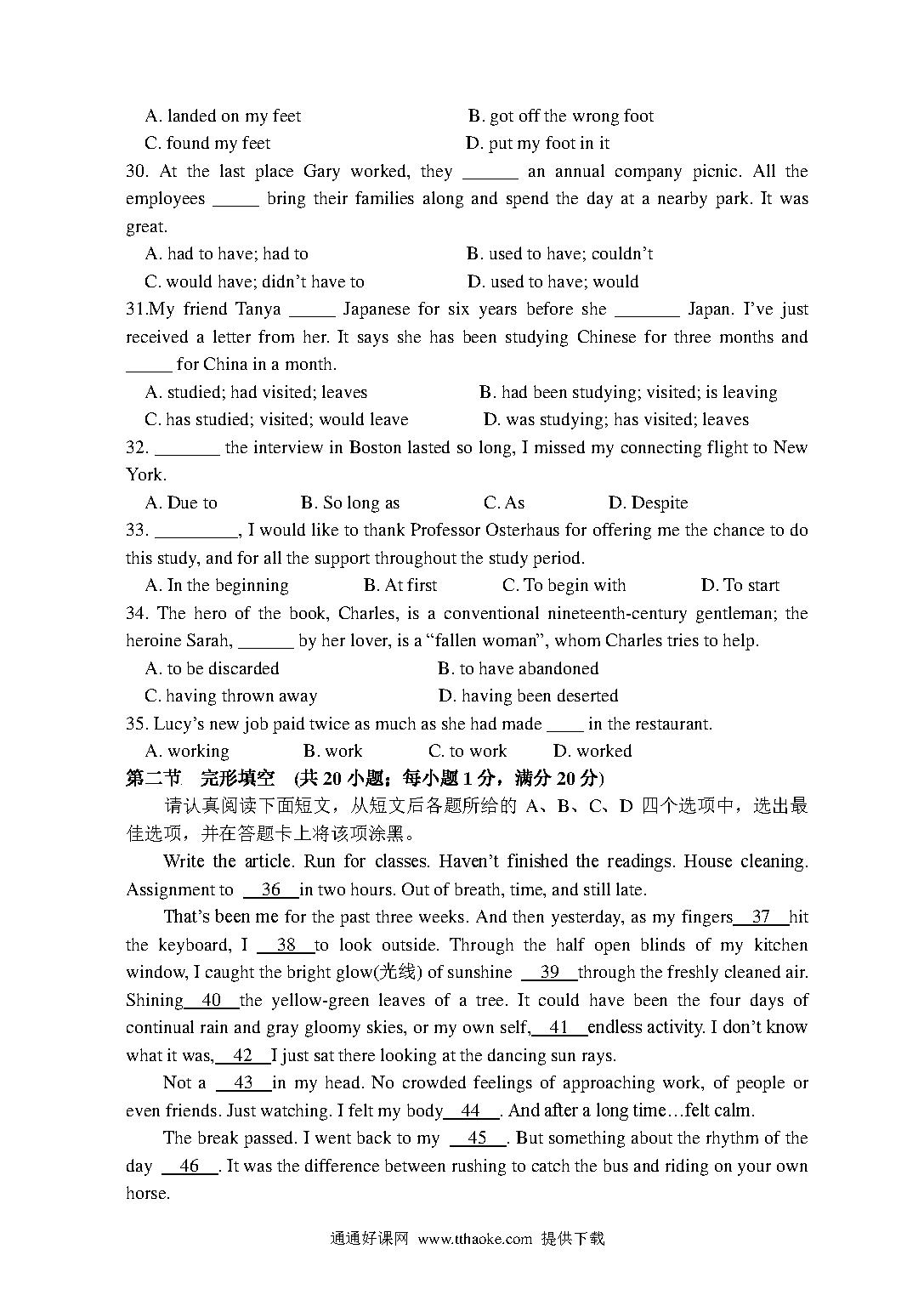 A. landed on my feet B. got off the wrong foot
C. found my feet D. put my foot in it
30. At the last place Gary worked, they ______ an annual company picnic. All the employees _____ bring their families along and spend the day at a nearby park. It was great.
A. had to have; had to B. used to have; couldn't
C. would have; didn't have to D. used to have; would
31.My friend Tanya _____ Japanese for six years before she _______ Japan. I've just received a letter from her. It says she has been studying Chinese for three months and _____ for China in a month.
A. studied; had visited; leaves B. had been studying; visited; is leaving
C. has studied; visited; would leave D. was studying; has visited; leaves
32. _______ the interview in Boston lasted so long, I missed my connecting flight to New York.
A. Due to B. So long as C. As D. Despite
33. _________, I would like to thank Professor Osterhaus for offering me the chance to do this study, and for all the support throughout the study period.
A. In the beginning B. At first C. To begin with D. To start
34. The hero of the book, Charles, is a conventional nineteenth-century gentleman; the heroine Sarah, ______ by her lover, is a "fallen woman", whom Charles tries to help.
A. to be discarded B. to have abandoned
C. having thrown away D. having been deserted
35. Lucy's new job paid twice as much as she had made ____ in the restaurant.
A. working B. work C. to work D. worked
第二节 完形填空 (共 20 小题；每小题 1 分，满分 20 分)
请认真阅读下面短文，从短文后各题所给的 A、B、C、D 四个选项中，选出最佳选项，并在答题卡上将该项涂黑。
Write the article. Run for classes. Haven't finished the readings. House cleaning. Assignment to __36__ in two hours. Out of breath, time, and still late.
That's been me for the past three weeks. And then yesterday, as my fingers __37__ hit the keyboard, I __38__ to look outside. Through the half open blinds of my kitchen window, I caught the bright glow(光线) of sunshine __39__ through the freshly cleaned air. Shining __40__ the yellow-green leaves of a tree. It could have been the four days of continual rain and gray gloomy skies, or my own self, __41__ endless activity. I don't know what it was, __42__ I just sat there looking at the dancing sun rays.
Not a __43__ in my head. No crowded feelings of approaching work, of people or even friends. Just watching. I felt my body __44__. And after a long time…felt calm.
The break passed. I went back to my __45__. But something about the rhythm of the day __46__. It was the difference between rushing to catch the bus and riding on your own horse.
通通好课网 www.tthaoke.com 提供下载